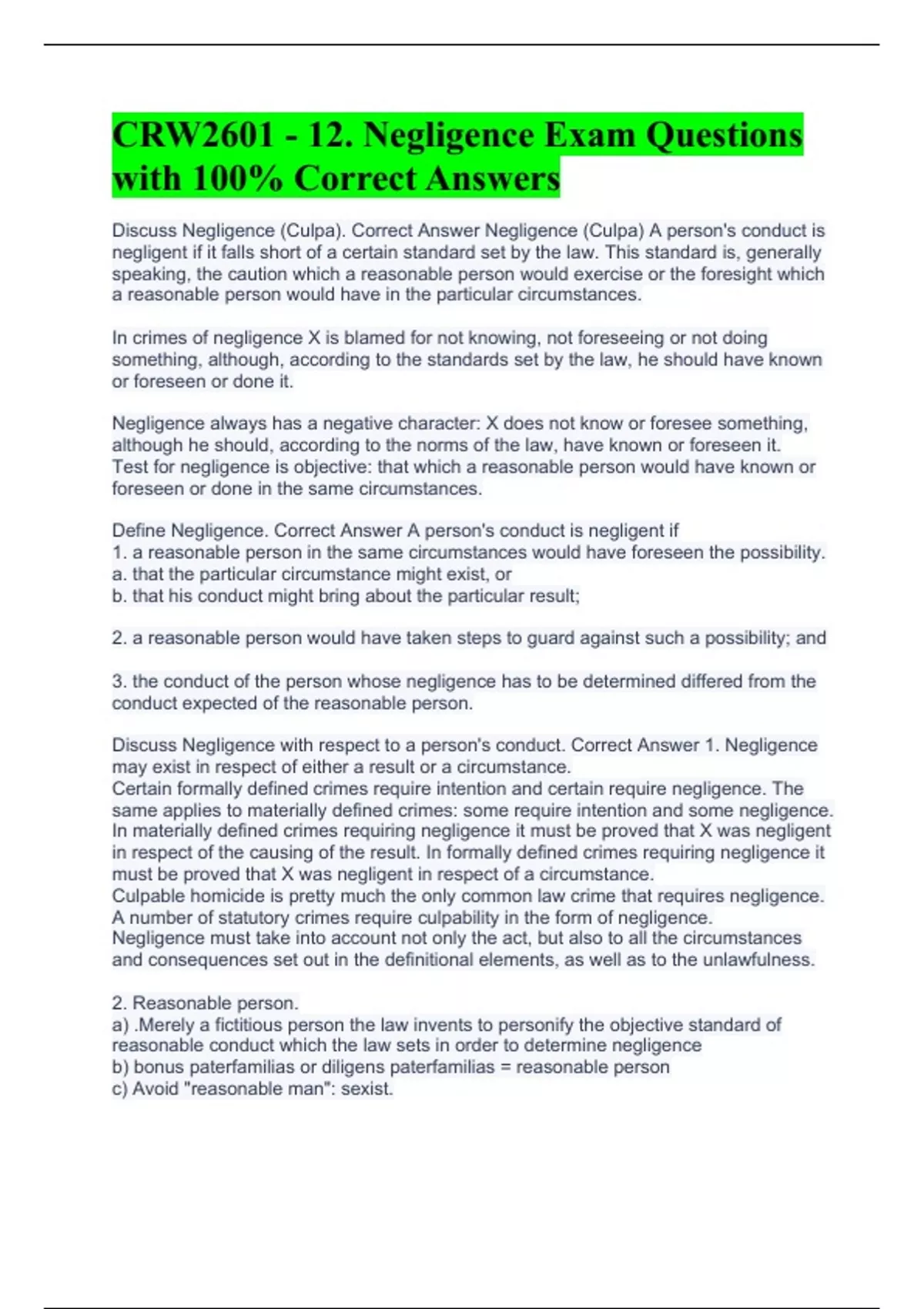 CRW2601 - 12. Negligence Exam Questions with 100% Correct Answers

Discuss Negligence (Culpa). Correct Answer Negligence (Culpa) A person's conduct is negligent if it falls short of a certain standard set by the law. This standard is, generally speaking, the caution which a reasonable person would exercise or the foresight which a reasonable person would have in the particular circumstances.

In crimes of negligence X is blamed for not knowing, not foreseeing or not doing something, although, according to the standards set by the law, he should have known or foreseen or done it.

Negligence always has a negative character: X does not know or foresee something, although he should, according to the norms of the law, have known or foreseen it.
Test for negligence is objective: that which a reasonable person would have known or foreseen or done in the same circumstances.

Define Negligence. Correct Answer A person's conduct is negligent if
1. a reasonable person in the same circumstances would have foreseen the possibility.
a. that the particular circumstance might exist, or
b. that his conduct might bring about the particular result;

2. a reasonable person would have taken steps to guard against such a possibility; and

3. the conduct of the person whose negligence has to be determined differed from the conduct expected of the reasonable person.

Discuss Negligence with respect to a person's conduct. Correct Answer 1. Negligence may exist in respect of either a result or a circumstance.
Certain formally defined crimes require intention and certain require negligence. The same applies to materially defined crimes: some require intention and some negligence.
In materially defined crimes requiring negligence it must be proved that X was negligent in respect of the causing of the result. In formally defined crimes requiring negligence it must be proved that X was negligent in respect of a circumstance.
Culpable homicide is pretty much the only common law crime that requires negligence.
A number of statutory crimes require culpability in the form of negligence.
Negligence must take into account not only the act, but also to all the circumstances and consequences set out in the definitional elements, as well as to the unlawfulness.

2. Reasonable person.
a) .Merely a fictitious person the law invents to personify the objective standard of reasonable conduct which the law sets in order to determine negligence
b) bonus paterfamilias or diligens paterfamilias = reasonable person
c) Avoid "reasonable man": sexist.